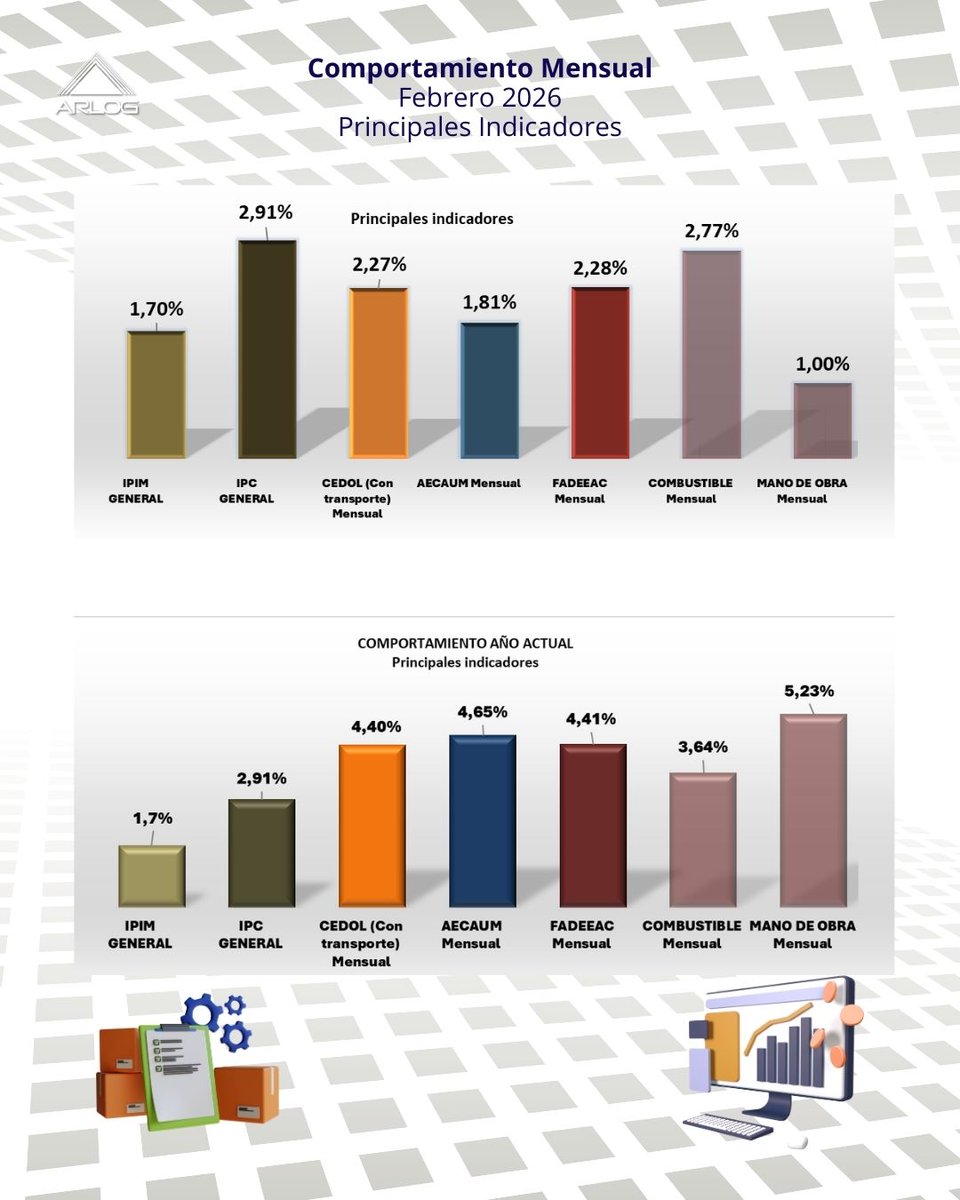 ARLOG

Comportamiento Mensual
Febrero 2026
Principales Indicadores

Principales indicadores

1,70%
2,91%
2,27%
1,81%
2,28%
2,77%
1,00%

IPIM GENERAL
IPC GENERAL
CEDOL (Con transporte) Mensual
AECAUM Mensual
FADEEAC Mensual
COMBUSTIBLE Mensual
MANO DE OBRA Mensual

COMPORTAMIENTO AÑO ACTUAL
Principales indicadores

1,7%
2,91%
4,40%
4,65%
4,41%
3,64%
5,23%

IPIM GENERAL
IPC GENERAL
CEDOL (Con transporte) Mensual
AECAUM Mensual
FADEEAC Mensual
COMBUSTIBLE Mensual
MANO DE OBRA Mensual